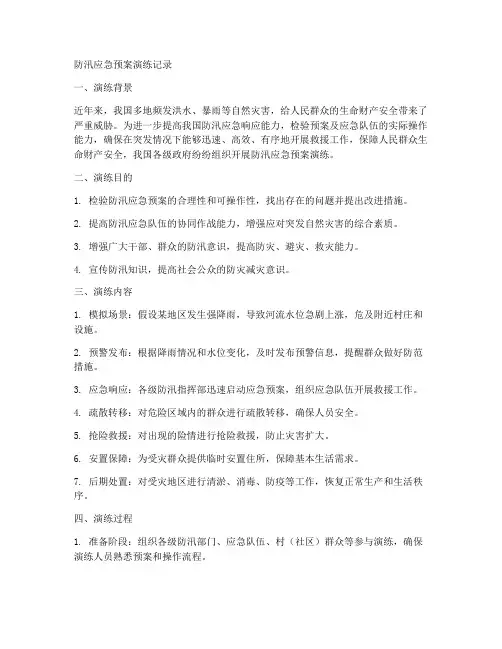 防汛应急预案演练记录

一、演练背景

近年来，我国多地频发洪水、暴雨等自然灾害，给人民群众的生命财产安全带来了严重威胁。为进一步提高我国防汛应急响应能力，检验预案及应急队伍的实际操作能力，确保在突发情况下能够迅速、高效、有序地开展救援工作，保障人民群众生命财产安全，我国各级政府纷纷组织开展防汛应急预案演练。

二、演练目的

1. 检验防汛应急预案的合理性和可操作性，找出存在的问题并提出改进措施。

2. 提高防汛应急队伍的协同作战能力，增强应对突发自然灾害的综合素质。

3. 增强广大干部、群众的防汛意识，提高防灾、避灾、救灾能力。

4. 宣传防汛知识，提高社会公众的防灾减灾意识。

三、演练内容

1. 模拟场景：假设某地区发生强降雨，导致河流水位急剧上涨，危及附近村庄和设施。

2. 预警发布：根据降雨情况和水位变化，及时发布预警信息，提醒群众做好防范措施。

3. 应急响应：各级防汛指挥部迅速启动应急预案，组织应急队伍开展救援工作。

4. 疏散转移：对危险区域内的群众进行疏散转移，确保人员安全。

5. 抢险救援：对出现的险情进行抢险救援，防止灾害扩大。

6. 安置保障：为受灾群众提供临时安置住所，保障基本生活需求。

7. 后期处置：对受灾地区进行清淤、消毒、防疫等工作，恢复正常生产和生活秩序。

四、演练过程

1. 准备阶段：组织各级防汛部门、应急队伍、村（社区）群众等参与演练，确保演练人员熟悉预案和操作流程。